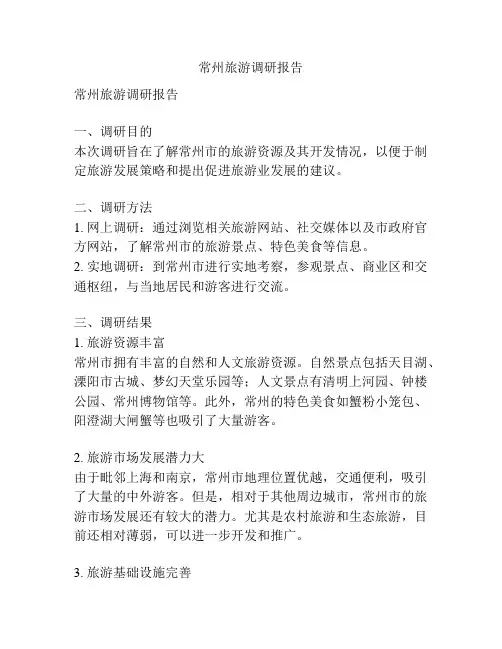 常州旅游调研报告

常州旅游调研报告

一、调研目的
本次调研旨在了解常州市的旅游资源及其开发情况，以便于制定旅游发展策略和提出促进旅游业发展的建议。

二、调研方法
1. 网上调研：通过浏览相关旅游网站、社交媒体以及市政府官方网站，了解常州市的旅游景点、特色美食等信息。
2. 实地调研：到常州市进行实地考察，参观景点、商业区和交通枢纽，与当地居民和游客进行交流。

三、调研结果
1. 旅游资源丰富
常州市拥有丰富的自然和人文旅游资源。自然景点包括天目湖、溧阳市古城、梦幻天堂乐园等；人文景点有清明上河园、钟楼公园、常州博物馆等。此外，常州的特色美食如蟹粉小笼包、阳澄湖大闸蟹等也吸引了大量游客。

2. 旅游市场发展潜力大
由于毗邻上海和南京，常州市地理位置优越，交通便利，吸引了大量的中外游客。但是，相对于其他周边城市，常州市的旅游市场发展还有较大的潜力。尤其是农村旅游和生态旅游，目前还相对薄弱，可以进一步开发和推广。

3. 旅游基础设施完善